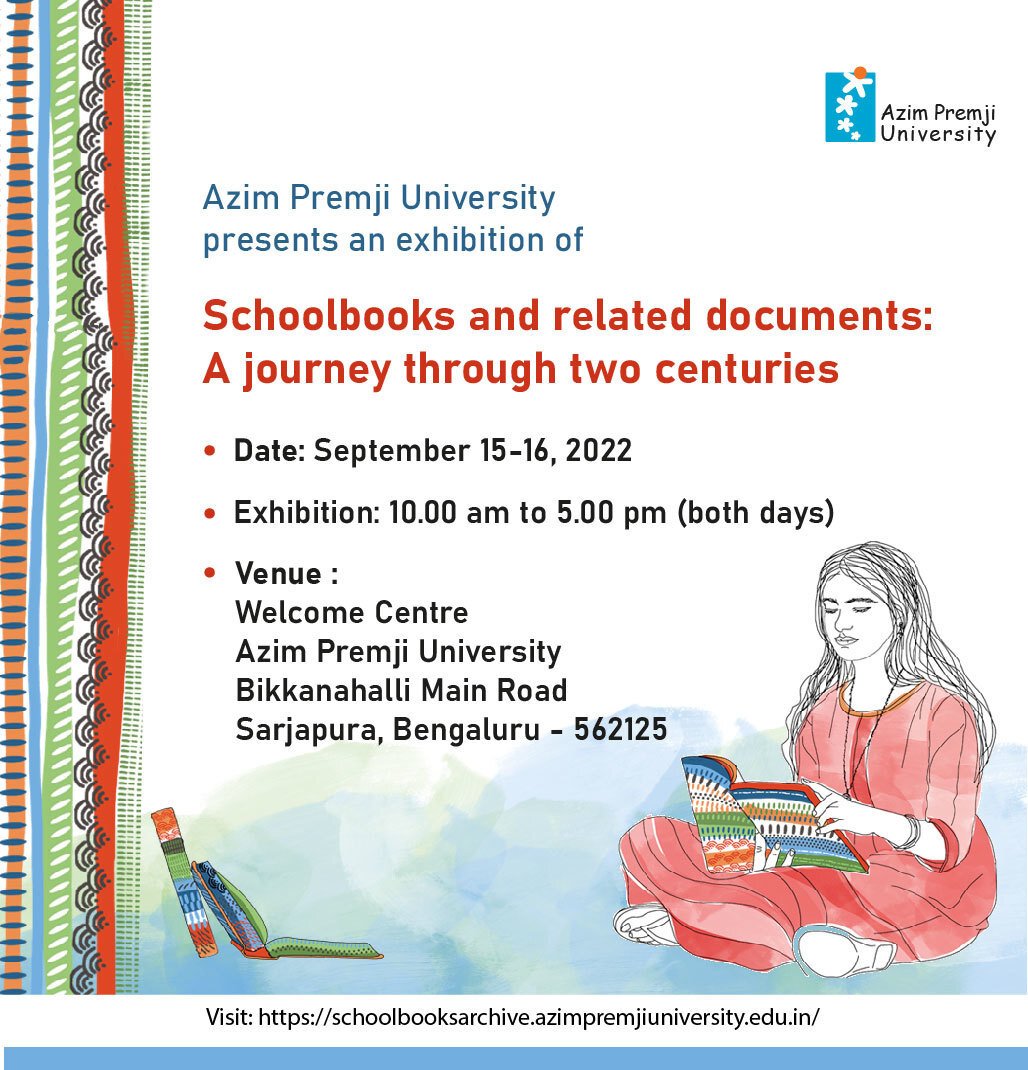 Azim Premji University

Azim Premji University presents an exhibition of

Schoolbooks and related documents: A journey through two centuries

• Date: September 15-16, 2022

• Exhibition: 10.00 am to 5.00 pm (both days)

• Venue :
Welcome Centre
Azim Premji University
Bikkanahalli Main Road
Sarjapura, Bengaluru - 562125

Visit: https://schoolbooksarchive.azimpremjiuniversity.edu.in/